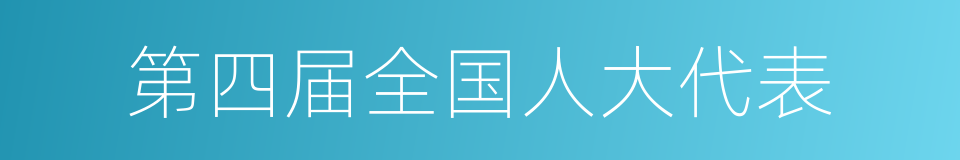 第四届全国人大代表